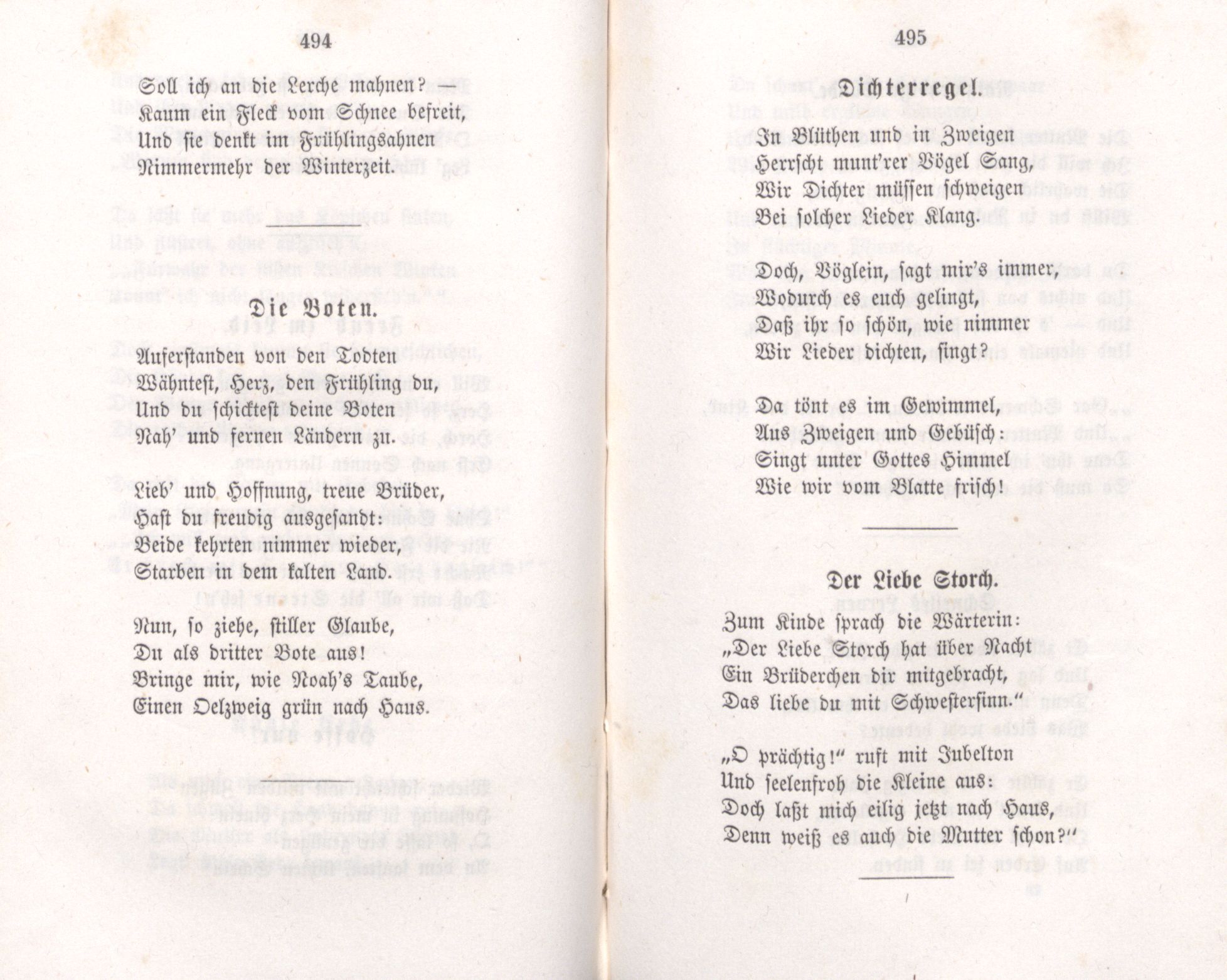 494

Soll ich an die Lerche mahnen? —
Kaum ein Fleck vom Schnee befreit,
Und sie denkt im Frühlingsahnen
Nimmermehr der Winterzeit.

Die Boten.

Auferstanden von den Todten
Wähntest, Herz, den Frühling du,
Und du schicktest deine Boten
Nah' und fernen Ländern zu.

Lieb' und Hoffnung, treue Brüder,
Hast du freudig ausgesandt:
Beide kehrten nimmer wieder,
Starben in dem kalten Land.

Nun, so ziehe, stiller Glaube,
Du als dritter Bote aus!
Bringe mir, wie Noah's Taube,
Einen Oelzweig grün nach Haus.

495

Dichterregel.

In Blüthen und in Zweigen
Herrscht munt'rer Vögel Sang,
Wir Dichter müssen schweigen
Bei solcher Lieder Klang.

Doch, Vöglein, sagt mir's immer,
Wodurch es euch gelingt,
Daß ihr so schön, wie nimmer
Wir Lieder dichten, singt?

Da tönt es im Gewimmel,
Aus Zweigen und Gebüsch:
Singt unter Gottes Himmel
Wie wir vom Blatte frisch!

Der Liebe Storch.

Zum Kinde sprach die Wärterin:
„Der Liebe Storch hat über Nacht
Ein Brüderchen dir mitgebracht,
Das liebe du mit Schwestersinn."

„O prächtig!" ruft mit Jubelton
Und seelenfroh die Kleine aus:
Doch laßt mich eilig jetzt nach Haus,
Denn weiß es auch die Mutter schon?"